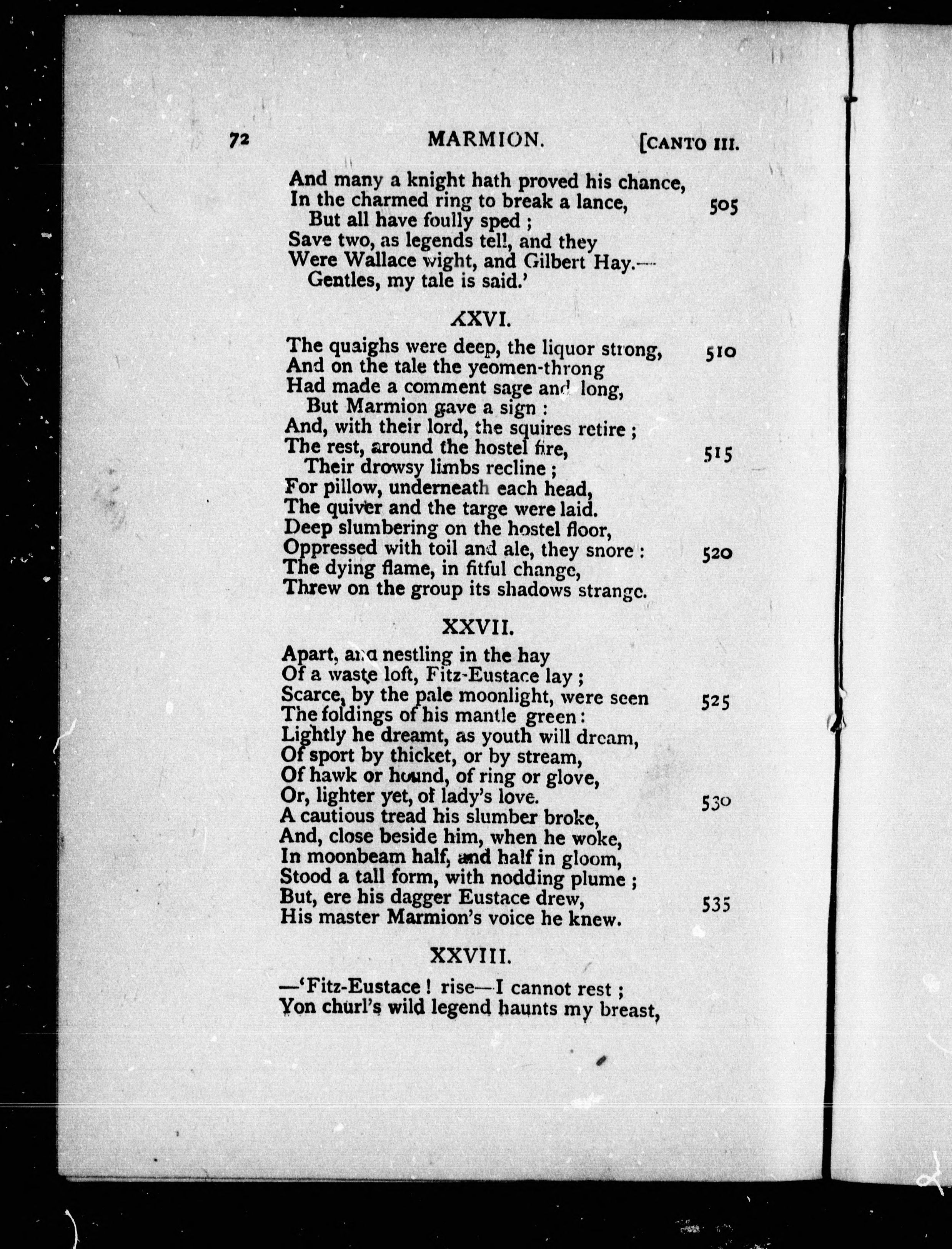 72 MARMION. [CANTO III.

And many a knight hath proved his chance,
In the charmed ring to break a lance, 505
But all have foully sped ;
Save two, as legends tell, and they
Were Wallace wight, and Gilbert Hay.—
Gentles, my tale is said.'

XXVI.

The quaighs were deep, the liquor strong, 510
And on the tale the yeomen-throng
Had made a comment sage and long,
But Marmion gave a sign :
And, with their lord, the squires retire ;
The rest, around the hostel fire, 515
Their drowsy limbs recline ;
For pillow, underneath each head,
The quiver and the targe were laid.
Deep slumbering on the hostel floor,
Oppressed with toil and ale, they snore : 520
The dying flame, in fitful change,
Threw on the group its shadows strange.

XXVII.

Apart, and nestling in the hay
Of a waste loft, Fitz-Eustace lay ;
Scarce, by the pale moonlight, were seen 525
The foldings of his mantle green :
Lightly he dreamt, as youth will dream,
Of sport by thicket, or by stream,
Of hawk or hound, of ring or glove,
Or, lighter yet, of lady's love. 530
A cautious tread his slumber broke,
And, close beside him, when he woke,
In moonbeam half, and half in gloom,
Stood a tall form, with nodding plume ;
But, ere his dagger Eustace drew, 535
His master Marmion's voice he knew.

XXVIII.

—'Fitz-Eustace ! rise—I cannot rest ;
Yon churl's wild legend haunts my breast,